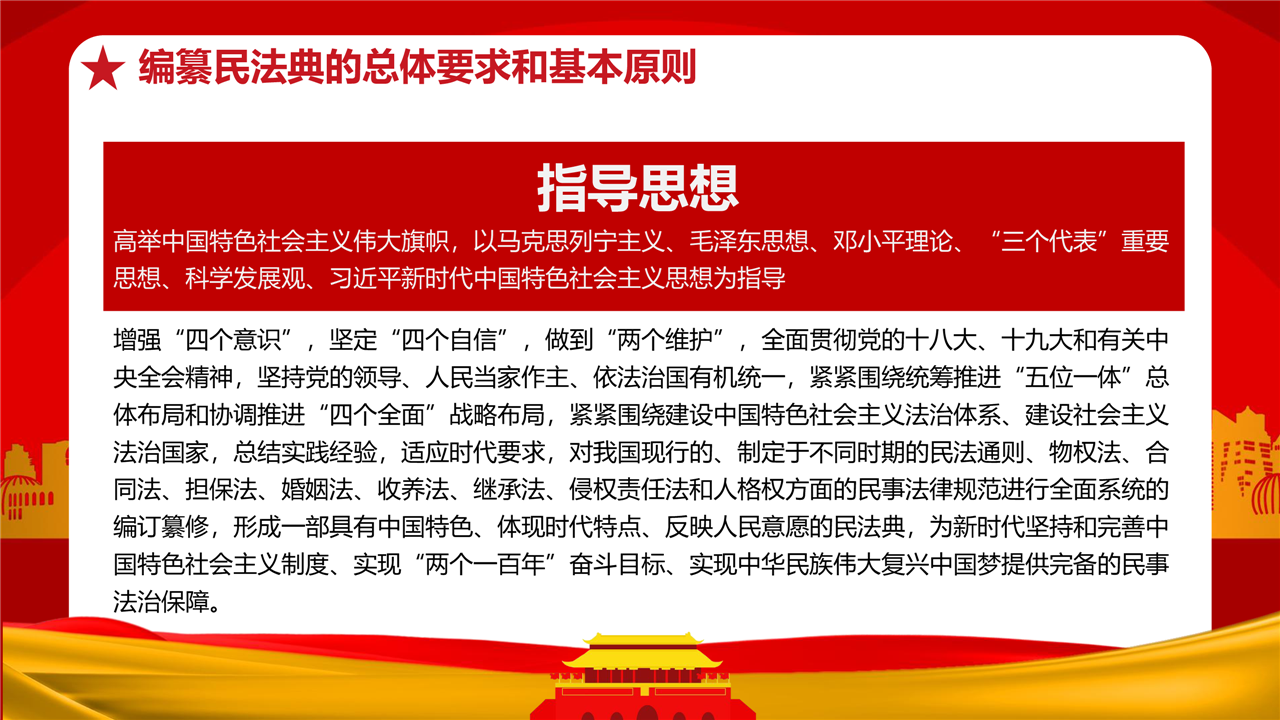 编纂民法典的总体要求和基本原则

指导思想

高举中国特色社会主义伟大旗帜，以马克思列宁主义、毛泽东思想、邓小平理论、“三个代表”重要思想、科学发展观、习近平新时代中国特色社会主义思想为指导

增强“四个意识”，坚定“四个自信”，做到“两个维护”，全面贯彻党的十八大、十九大和有关中央全会精神，坚持党的领导、人民当家作主、依法治国有机统一，紧紧围绕统筹推进“五位一体”总体布局和协调推进“四个全面”战略布局，紧紧围绕建设中国特色社会主义法治体系、建设社会主义法治国家，总结实践经验，适应时代要求，对我国现行的、制定于不同时期的民法通则、物权法、合同法、担保法、婚姻法、收养法、继承法、侵权责任法和人格权方面的民事法律规范进行全面系统的编订纂修，形成一部具有中国特色、体现时代特点、反映人民意愿的民法典，为新时代坚持和完善中国特色社会主义制度、实现“两个一百年”奋斗目标、实现中华民族伟大复兴中国梦提供完备的民事法治保障。